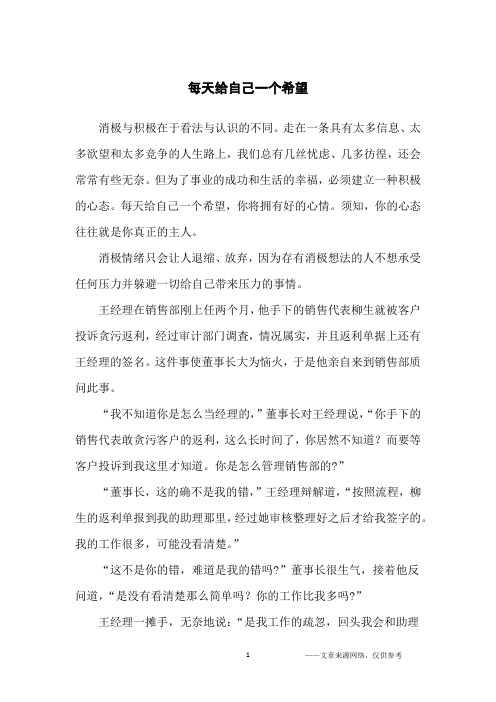 每天给自己一个希望

消极与积极在于看法与认识的不同。走在一条具有太多信息、太多欲望和太多竞争的人生路上，我们总有几丝忧虑、几多彷徨，还会常常有些无奈。但为了事业的成功和生活的幸福，必须建立一种积极的心态。每天给自己一个希望，你将拥有好的心情。须知，你的心态往往就是你真正的主人。

消极情绪只会让人退缩、放弃，因为存有消极想法的人不想承受任何压力并躲避一切给自己带来压力的事情。

王经理在销售部刚上任两个月，他手下的销售代表柳生就被客户投诉贪污返利，经过审计部门调查，情况属实，并且返利单据上还有王经理的签名。这件事使董事长大为恼火，于是他亲自来到销售部质问此事。

“我不知道你是怎么当经理的，”董事长对王经理说，“你手下的销售代表敢贪污客户的返利，这么长时间了，你居然不知道？而要等客户投诉到我这里才知道。你是怎么管理销售部的?”

“董事长，这的确不是我的错，”王经理辩解道，“按照流程，柳生的返利单报到我的助理那里，经过她审核整理好之后才给我签字的。我的工作很多，可能没看清楚。”

“这不是你的错，难道是我的错吗?”董事长很生气，接着他反问道，“是没有看清楚那么简单吗？你的工作比我多吗?”

王经理一摊手，无奈地说：“是我工作的疏忽，回头我会和助理

1

——文章来源网络，仅供参考